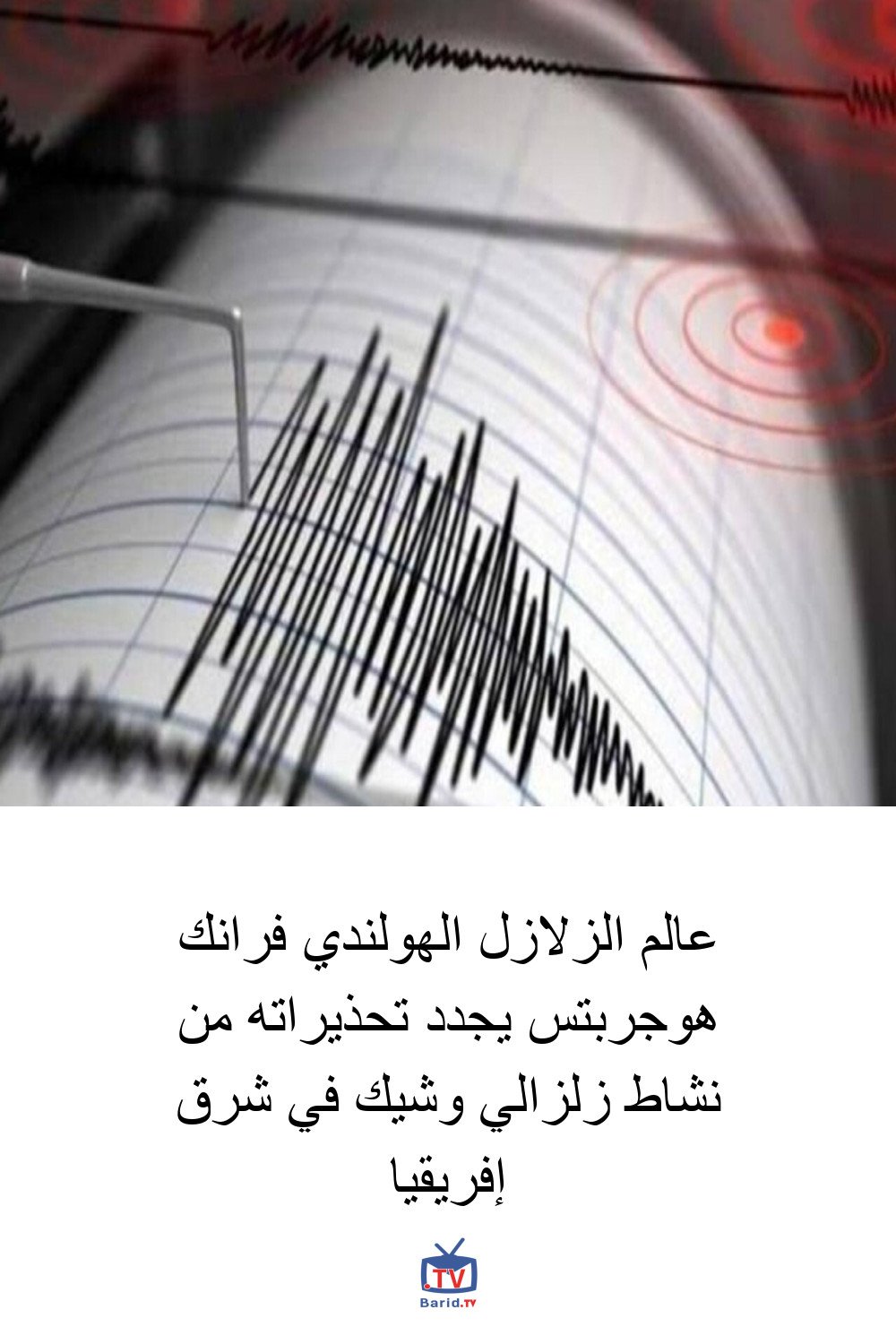 عالم الزلازل الهولندي فرانك هوجربتس يجدد تحذيراته من نشاط زلزالي وشيك في شرق إفريقيا

.TV

Barid.TV